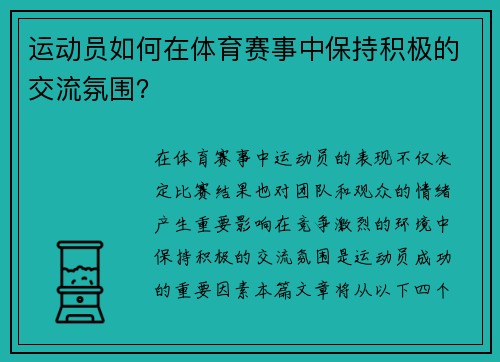 运动员如何在体育赛事中保持积极的交流氛围?

在体育赛事中运动员的表现不仅决定比赛结果也对团队和观众的情绪产生重要影响在竞争激烈的环境中保持积极的交流氛围是运动员成功的重要因素本篇文章将从以下四个